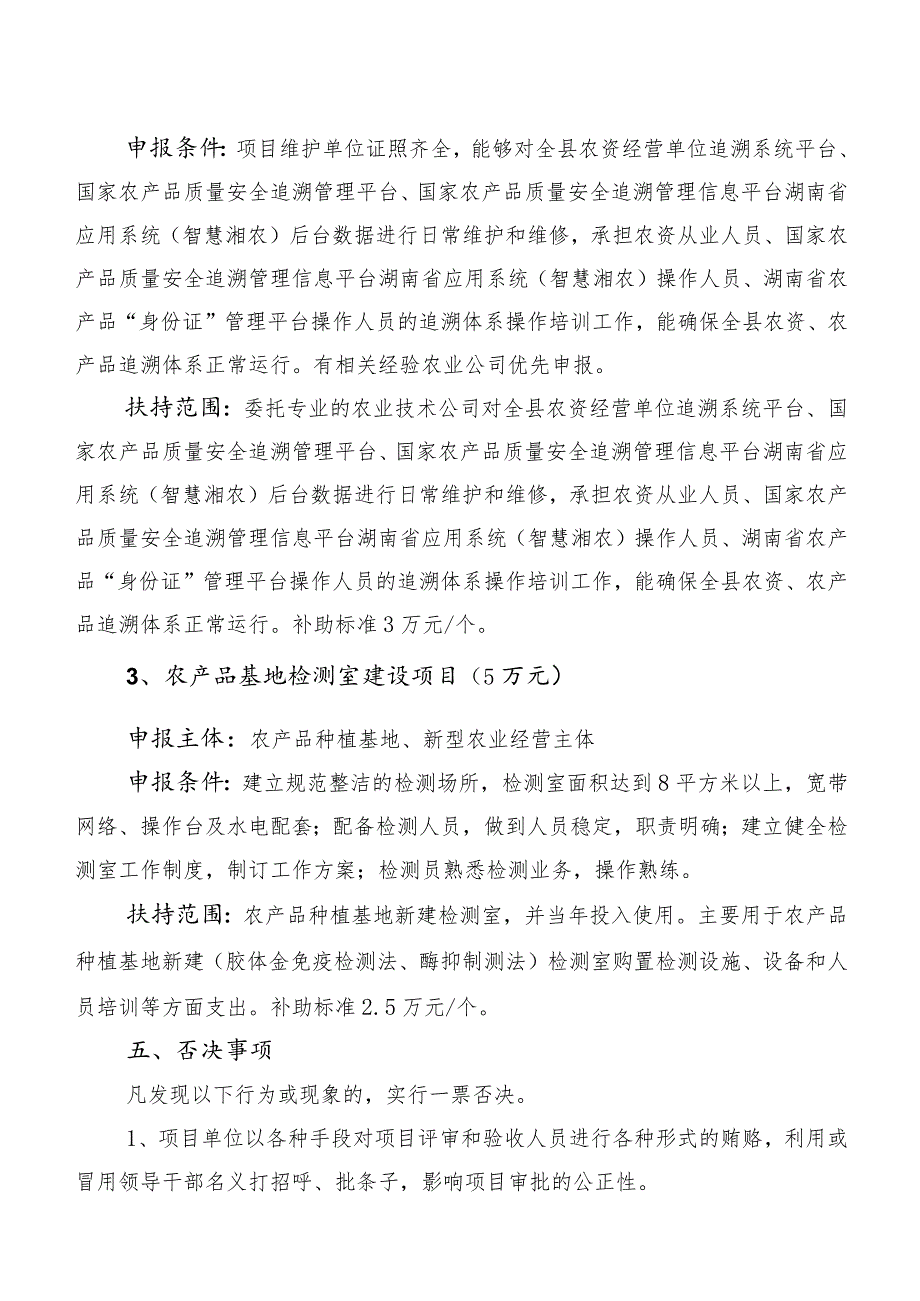 申报条件：项目维护单位证照齐全，能够对全县农资经营单位追溯系统平台、国家农产品质量安全追溯管理平台、国家农产品质量安全追溯管理信息平台湖南省应用系统（智慧湘农）后台数据进行日常维护和维修，承担农资从业人员、国家农产品质量安全追溯管理信息平台湖南省应用系统（智慧湘农）操作人员、湖南省农产品“身份证”管理平台操作人员的追溯体系操作培训工作，能确保全县农资、农产品追溯体系正常运行。有相关经验农业公司优先申报。

扶持范围：委托专业的农业技术公司对全县农资经营单位追溯系统平台、国家农产品质量安全追溯管理平台、国家农产品质量安全追溯管理信息平台湖南省应用系统（智慧湘农）后台数据进行日常维护和维修，承担农资从业人员、国家农产品质量安全追溯管理信息平台湖南省应用系统（智慧湘农）操作人员、湖南省农产品“身份证”管理平台操作人员的追溯体系操作培训工作，能确保全县农资、农产品追溯体系正常运行。补助标准3万元/个。

3、农产品基地检测室建设项目（5万元）

申报主体：农产品种植基地、新型农业经营主体

申报条件：建立规范整洁的检测场所，检测室面积达到8平方米以上，宽带网络、操作台及水电配套；配备检测人员，做到人员稳定，职责明确；建立健全检测室工作制度，制订工作方案；检测员熟悉检测业务，操作熟练。

扶持范围：农产品种植基地新建检测室，并当年投入使用。主要用于农产品种植基地新建（胶体金免疫检测法、酶抑制测法）检测室购置检测设施、设备和人员培训等方面支出。补助标准2.5万元/个。

五、否决事项

凡发现以下行为或现象的，实行一票否决。

1、项目单位以各种手段对项目评审和验收人员进行各种形式的贿赂，利用或冒用领导干部名义打招呼、批条子，影响项目审批的公正性。